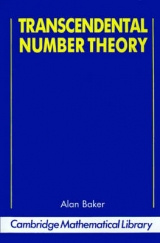 TRANSCENDENTAL NUMBER THEORY

Alan Baker

Cambridge Mathematical Library